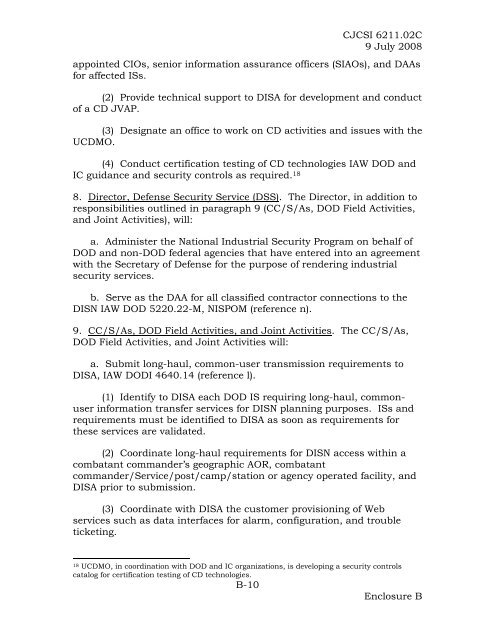 CJCSI 6211.02C
9 July 2008

appointed CIOs, senior information assurance officers (SIAOs), and DAAs for affected ISs.

(2) Provide technical support to DISA for development and conduct of a CD JVAP.

(3) Designate an office to work on CD activities and issues with the UCDMO.

(4) Conduct certification testing of CD technologies IAW DOD and IC guidance and security controls as required.$^{18}$

8. Director, Defense Security Service (DSS). The Director, in addition to responsibilities outlined in paragraph 9 (CC/S/As, DOD Field Activities, and Joint Activities), will:

a. Administer the National Industrial Security Program on behalf of DOD and non-DOD federal agencies that have entered into an agreement with the Secretary of Defense for the purpose of rendering industrial security services.

b. Serve as the DAA for all classified contractor connections to the DISN IAW DOD 5220.22-M, NISPOM (reference n).

9. CC/S/As, DOD Field Activities, and Joint Activities. The CC/S/As, DOD Field Activities, and Joint Activities will:

a. Submit long-haul, common-user transmission requirements to DISA, IAW DODI 4640.14 (reference l).

(1) Identify to DISA each DOD IS requiring long-haul, common-user information transfer services for DISN planning purposes. ISs and requirements must be identified to DISA as soon as requirements for these services are validated.

(2) Coordinate long-haul requirements for DISN access within a combatant commander's geographic AOR, combatant commander/Service/post/camp/station or agency operated facility, and DISA prior to submission.

(3) Coordinate with DISA the customer provisioning of Web services such as data interfaces for alarm, configuration, and trouble ticketing.

$^{18}$ UCDMO, in coordination with DOD and IC organizations, is developing a security controls catalog for certification testing of CD technologies.

B-10

Enclosure B